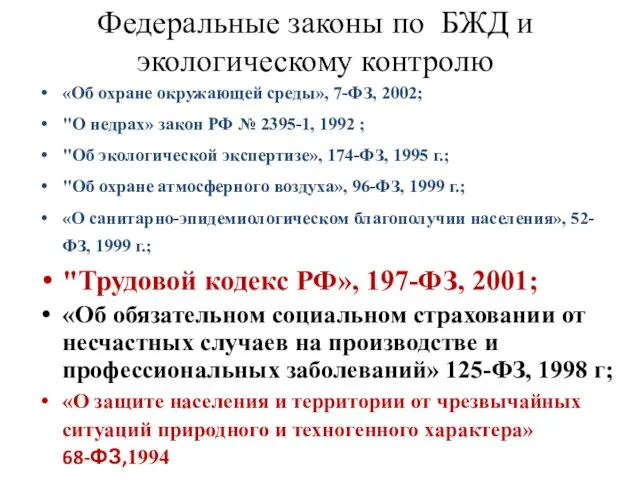 Федеральные законы по БЖД и экологическому контролю

• «Об охране окружающей среды», 7-ФЗ, 2002;
• "О недрах» закон РФ № 2395-1, 1992 ;
• "Об экологической экспертизе», 174-ФЗ, 1995 г.;
• "Об охране атмосферного воздуха», 96-ФЗ, 1999 г.;
• «О санитарно-эпидемиологическом благополучии населения», 52-ФЗ, 1999 г.;
• "Трудовой кодекс РФ», 197-ФЗ, 2001;
• «Об обязательном социальном страховании от несчастных случаев на производстве и профессиональных заболеваний» 125-ФЗ, 1998 г;
• «О защите населения и территории от чрезвычайных ситуаций природного и техногенного характера» 68-ФЗ,1994